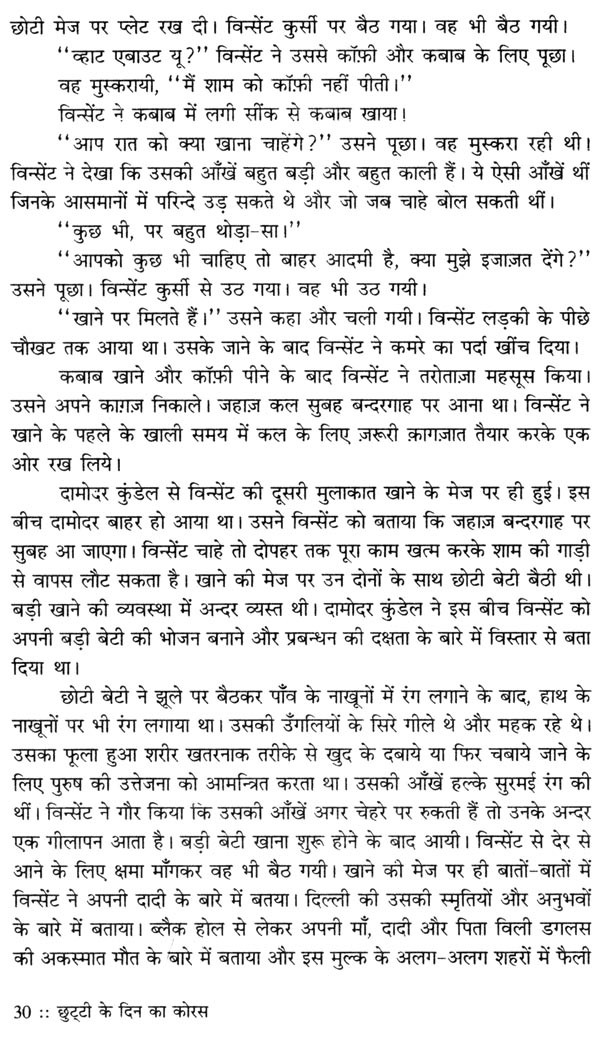 छोटी मेज पर प्लेट रख दी। विन्सेंट कुर्सी पर बैठ गया। वह भी बैठ गयी।

''व्हाट एबाउट यू?'' विन्सेंट ने उससे कॉफ़ी और कबाब के लिए पूछा।

वह मुस्करायी, ''मैं शाम को कॉफ़ी नहीं पीती।''

विन्सेंट ने कबाब में लगी सींक से कबाब खाया।

''आप रात को क्या खाना चाहेंगे?'' उसने पूछा। वह मुस्करा रही थी। विन्सेंट ने देखा कि उसकी आँखें बहुत बड़ी और बहुत काली हैं। ये ऐसी आँखें थीं जिनके आसमानों में परिन्दे उड़ सकते थे और जो जब चाहे बोल सकती थीं।

''कुछ भी, पर बहुत थोड़ा-सा।''

''आपको कुछ भी चाहिए तो बाहर आदमी है, क्या मुझे इजाज़त देंगे?'' उसने पूछा। विन्सेंट कुर्सी से उठ गया। वह भी उठ गयी।

''खाने पर मिलते हैं।'' उसने कहा और चली गयी। विन्सेंट लड़की के पीछे चौखट तक आया था। उसके जाने के बाद विन्सेंट ने कमरे का पर्दा खींच दिया।

कबाब खाने और कॉफ़ी पीने के बाद विन्सेंट ने तरोताज़ा महसूस किया। उसने अपने काग़ज़ निकाले। जहाज़ कल सुबह बन्दरगाह पर आना था। विन्सेंट ने खाने के पहले के खाली समय में कल के लिए ज़रूरी क़ागज़ात तैयार करके एक ओर रख लिये।

दामोदर कुंडेल से विन्सेंट की दूसरी मुलाकात खाने के मेज पर ही हुई। इस बीच दामोदर बाहर हो आया था। उसने विन्सेंट को बताया कि जहाज़ बन्दरगाह पर सुबह आ जाएगा। विन्सेंट चाहे तो दोपहर तक पूरा काम खत्म करके शाम की गाड़ी से वापस लौट सकता है। खाने की मेज पर उन दोनों के साथ छोटी बेटी बैठी थी। बड़ी खाने की व्यवस्था में अन्दर व्यस्त थी। दामोदर कुंडेल ने इस बीच विन्सेंट को अपनी बड़ी बेटी की भोजन बनाने और प्रबन्धन की दक्षता के बारे में विस्तार से बता दिया था।

छोटी बेटी ने झूले पर बैठकर पाँव के नाखूनों में रंग लगाने के बाद, हाथ के नाखूनों पर भी रंग लगाया था। उसकी उँगलियों के सिरे गीले थे और महक रहे थे। उसका फूला हुआ शरीर खतरनाक तरीके से खुद के दबाये या फिर चबाये जाने के लिए पुरुष की उत्तेजना को आमन्त्रित करता था। उसकी आँखें हल्के सुरमई रंग की थीं। विन्सेंट ने गौर किया कि उसकी आँखें अगर चेहरे पर रुकती हैं तो उनके अन्दर एक गीलापन आता है। बड़ी बेटी खाना शुरू होने के बाद आयी। विन्सेंट से देर से आने के लिए क्षमा माँगकर वह भी बैठ गयी। खाने की मेज पर ही बातों-बातों में विन्सेंट ने अपनी दादी के बारे में बताया। दिल्ली की उसकी स्मृतियों और अनुभवों के बारे में बताया। ब्लैक होल से लेकर अपनी माँ, दादी और पिता विली डगलस की अकस्मात मौत के बारे में बताया और इस मुल्क के अलग-अलग शहरों में फैली

30 :: छुट्टी के दिन का कोरस